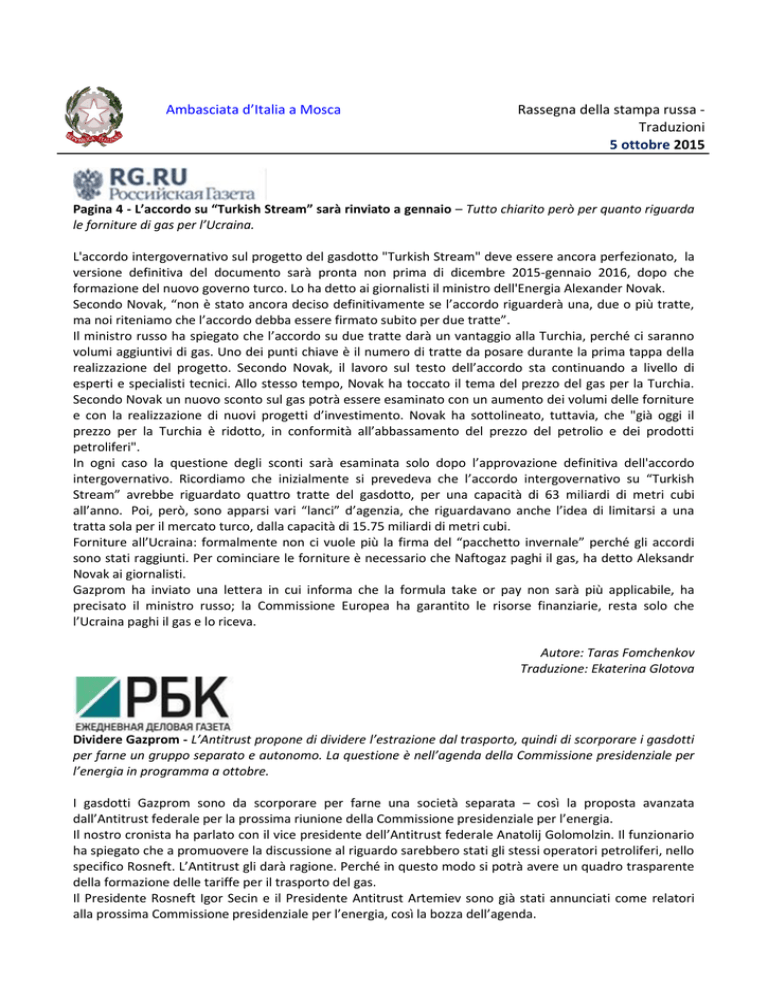 Ambasciata d'Italia a Mosca

Rassegna della stampa russa - Traduzioni
5 ottobre 2015

RG.RU
Российская Газета

Pagina 4 - L'accordo su "Turkish Stream" sarà rinviato a gennaio – Tutto chiarito però per quanto riguarda le forniture di gas per l'Ucraina.

L'accordo intergovernativo sul progetto del gasdotto "Turkish Stream" deve essere ancora perfezionato, la versione definitiva del documento sarà pronta non prima di dicembre 2015-gennaio 2016, dopo che formazione del nuovo governo turco. Lo ha detto ai giornalisti il ministro dell'Energia Alexander Novak.
Secondo Novak, "non è stato ancora deciso definitivamente se l'accordo riguarderà una, due o più tratte, ma noi riteniamo che l'accordo debba essere firmato subito per due tratte".
Il ministro russo ha spiegato che l'accordo su due tratte darà un vantaggio alla Turchia, perché ci saranno volumi aggiuntivi di gas. Uno dei punti chiave è il numero di tratte da posare durante la prima tappa della realizzazione del progetto. Secondo Novak, il lavoro sul testo dell'accordo sta continuando a livello di esperti e specialisti tecnici. Allo stesso tempo, Novak ha toccato il tema del prezzo del gas per la Turchia. Secondo Novak un nuovo sconto sul gas potrà essere esaminato con un aumento dei volumi delle forniture e con la realizzazione di nuovi progetti d'investimento. Novak ha sottolineato, tuttavia, che "già oggi il prezzo per la Turchia è ridotto, in conformità all'abbassamento del prezzo del petrolio e dei prodotti petroliferi".
In ogni caso la questione degli sconti sarà esaminata solo dopo l'approvazione definitiva dell'accordo intergovernativo. Ricordiamo che inizialmente si prevedeva che l'accordo intergovernativo su "Turkish Stream" avrebbe riguardato quattro tratte del gasdotto, per una capacità di 63 miliardi di metri cubi all'anno. Poi, però, sono apparsi vari "lanci" d'agenzia, che riguardavano anche l'idea di limitarsi a una tratta sola per il mercato turco, dalla capacità di 15.75 miliardi di metri cubi.
Forniture all'Ucraina: formalmente non ci vuole più la firma del "pacchetto invernale" perché gli accordi sono stati raggiunti. Per cominciare le forniture è necessario che Naftogaz paghi il gas, ha detto Aleksandr Novak ai giornalisti.
Gazprom ha inviato una lettera in cui informa che la formula take or pay non sarà più applicabile, ha precisato il ministro russo; la Commissione Europea ha garantito le risorse finanziarie, resta solo che l'Ucraina paghi il gas e lo riceva.

Autore: Taras Fomchenkov
Traduzione: Ekaterina Glotova

РБК
ЕЖЕДНЕВНАЯ ДЕЛОВАЯ ГАЗЕТА

Dividere Gazprom - L'Antitrust propone di dividere l'estrazione dal trasporto, quindi di scorporare i gasdotti per farne un gruppo separato e autonomo. La questione è nell'agenda della Commissione presidenziale per l'energia in programma a ottobre.

I gasdotti Gazprom sono da scorporare per farne una società separata – così la proposta avanzata dall'Antitrust federale per la prossima riunione della Commissione presidenziale per l'energia.
Il nostro cronista ha parlato con il vice presidente dell'Antitrust federale Anatolij Golomolzin. Il funzionario ha spiegato che a promuovere la discussione al riguardo sarebbero stati gli stessi operatori petroliferi, nello specifico Rosneft. L'Antitrust gli darà ragione. Perché in questo modo si potrà avere un quadro trasparente della formazione delle tariffe per il trasporto del gas.
Il Presidente Rosneft Igor Secin e il Presidente Antitrust Artemiev sono già stati annunciati come relatori alla prossima Commissione presidenziale per l'energia, così la bozza dell'agenda.